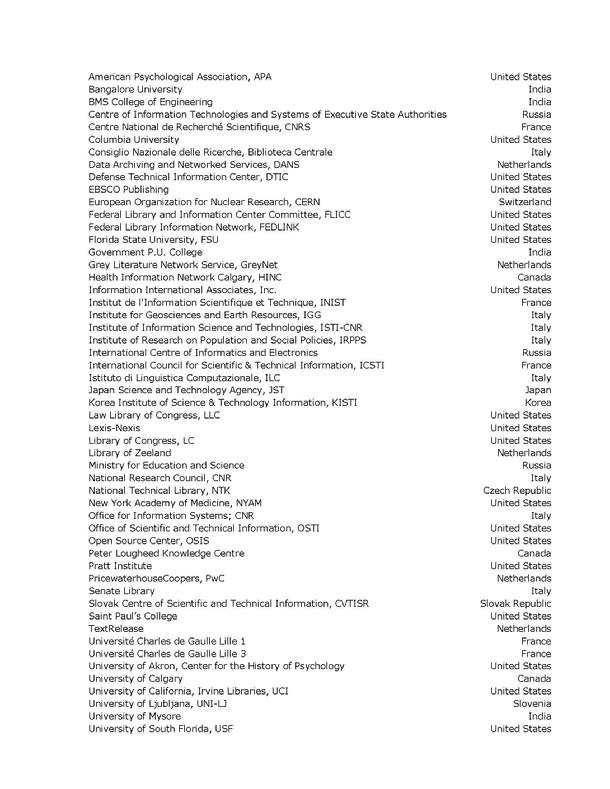 | | |
|---|---|
| American Psychological Association, APA | United States |
| Bangalore University | India |
| BMS College of Engineering | India |
| Centre of Information Technologies and Systems of Executive State Authorities | Russia |
| Centre National de Recherché Scientifique, CNRS | France |
| Columbia University | United States |
| Consiglio Nazionale delle Ricerche, Biblioteca Centrale | Italy |
| Data Archiving and Networked Services, DANS | Netherlands |
| Defense Technical Information Center, DTIC | United States |
| EBSCO Publishing | United States |
| European Organization for Nuclear Research, CERN | Switzerland |
| Federal Library and Information Center Committee, FLICC | United States |
| Federal Library Information Network, FEDLINK | United States |
| Florida State University, FSU | United States |
| Government P.U. College | India |
| Grey Literature Network Service, GreyNet | Netherlands |
| Health Information Network Calgary, HINC | Canada |
| Information International Associates, Inc. | United States |
| Institut de l'Information Scientifique et Technique, INIST | France |
| Institute for Geosciences and Earth Resources, IGG | Italy |
| Institute of Information Science and Technologies, ISTI-CNR | Italy |
| Institute of Research on Population and Social Policies, IRPPS | Italy |
| International Centre of Informatics and Electronics | Russia |
| International Council for Scientific & Technical Information, ICSTI | France |
| Istituto di Linguistica Computazionale, ILC | Italy |
| Japan Science and Technology Agency, JST | Japan |
| Korea Institute of Science & Technology Information, KISTI | Korea |
| Law Library of Congress, LLC | United States |
| Lexis-Nexis | United States |
| Library of Congress, LC | United States |
| Library of Zeeland | Netherlands |
| Ministry for Education and Science | Russia |
| National Research Council, CNR | Italy |
| National Technical Library, NTK | Czech Republic |
| New York Academy of Medicine, NYAM | United States |
| Office for Information Systems; CNR | Italy |
| Office of Scientific and Technical Information, OSTI | United States |
| Open Source Center, OSIS | United States |
| Peter Lougheed Knowledge Centre | Canada |
| Pratt Institute | United States |
| PricewaterhouseCoopers, PwC | Netherlands |
| Senate Library | Italy |
| Slovak Centre of Scientific and Technical Information, CVTISR | Slovak Republic |
| Saint Paul's College | United States |
| TextRelease | Netherlands |
| Université Charles de Gaulle Lille 1 | France |
| Université Charles de Gaulle Lille 3 | France |
| University of Akron, Center for the History of Psychology | United States |
| University of Calgary | Canada |
| University of California, Irvine Libraries, UCI | United States |
| University of Ljubljana, UNI-LJ | Slovenia |
| University of Mysore | India |
| University of South Florida, USF | United States |